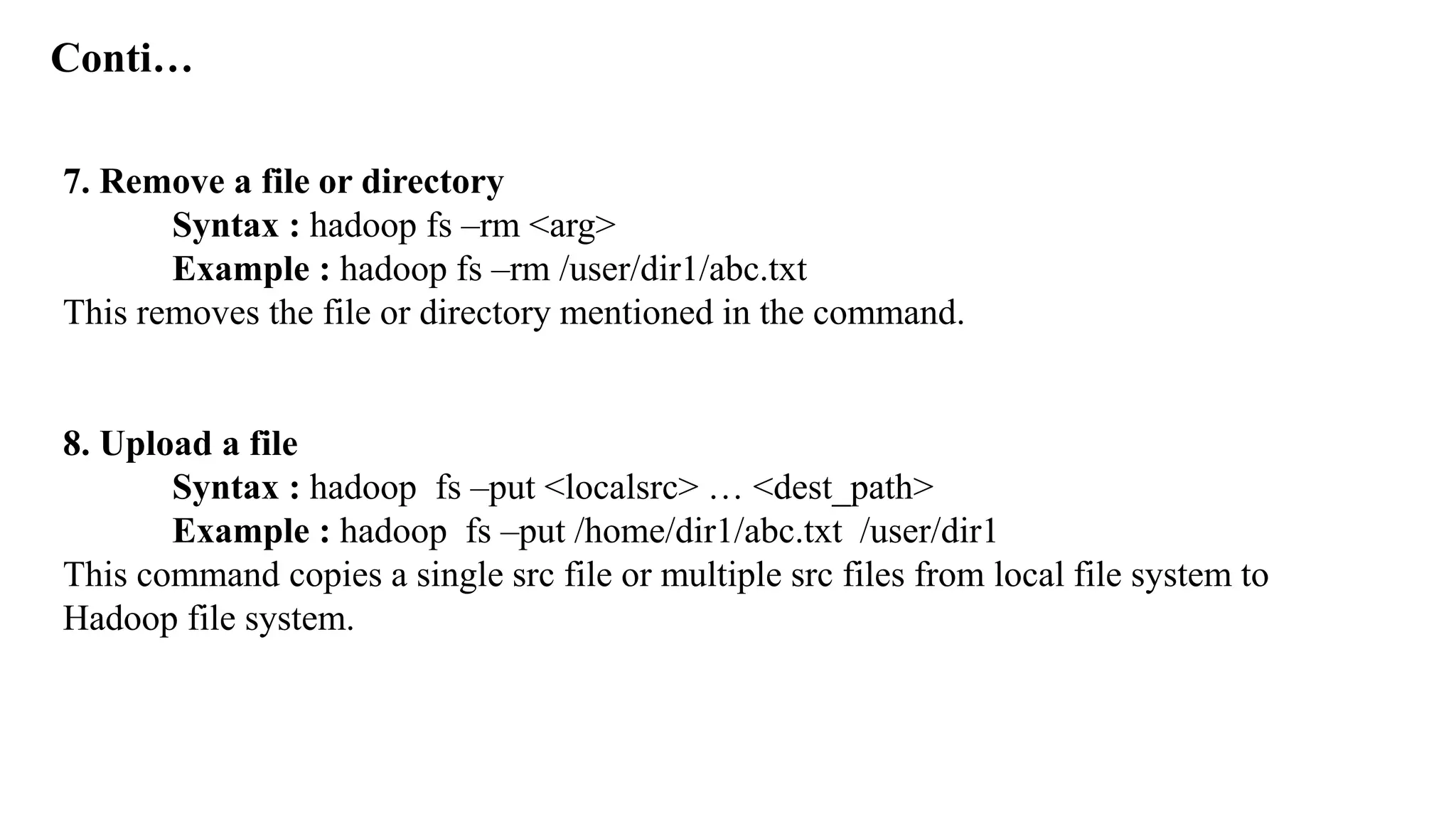 Conti…

7. Remove a file or directory
Syntax : hadoop fs –rm <arg>
Example : hadoop fs –rm /user/dir1/abc.txt
This removes the file or directory mentioned in the command.

8. Upload a file
Syntax : hadoop fs –put <localsrc> … <dest_path>
Example : hadoop fs –put /home/dir1/abc.txt /user/dir1
This command copies a single src file or multiple src files from local file system to Hadoop file system.